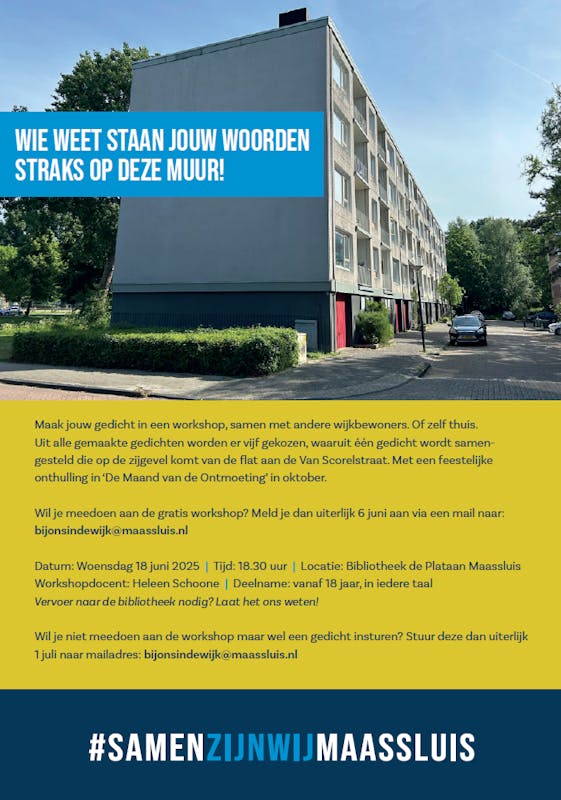 WIE WEET STAAN JOUW WOORDEN
STRAKS OP DEZE MUUR!

Maak jouw gedicht in een workshop, samen met andere wijkbewoners. Of zelf thuis. Uit alle gemaakte gedichten worden er vijf gekozen, waaruit één gedicht wordt samengesteld die op de zijgevel komt van de flat aan de Van Scorelstraat. Met een feestelijke onthulling in 'De Maand van de Ontmoeting' in oktober.

Wil je meedoen aan de gratis workshop? Meld je dan uiterlijk 6 juni aan via een mail naar: bijonsindewijk@maassluis.nl

Datum: Woensdag 18 juni 2025 | Tijd: 18.30 uur | Locatie: Bibliotheek de Plataan Maassluis
Workshopdocent: Heleen Schoone | Deelname: vanaf 18 jaar, in iedere taal
Vervoer naar de bibliotheek nodig? Laat het ons weten!

Wil je niet meedoen aan de workshop maar wel een gedicht insturen? Stuur deze dan uiterlijk 1 juli naar mailadres: bijonsindewijk@maassluis.nl

#SAMENZIJNWIJMAASSLUIS